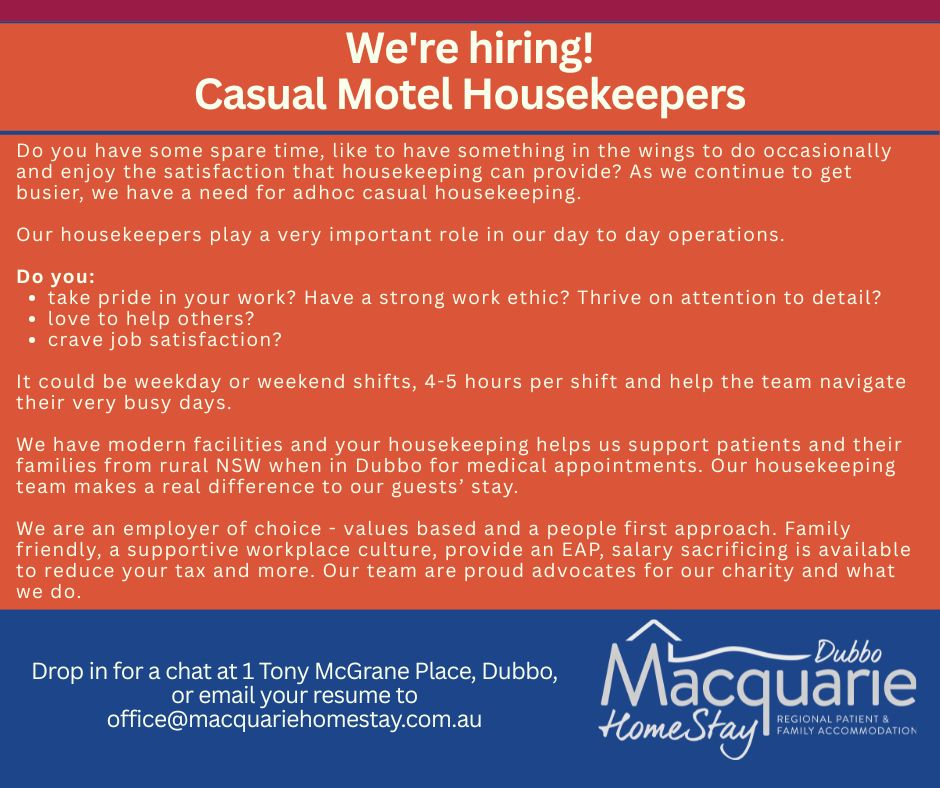 We're hiring!
Casual Motel Housekeepers

Do you have some spare time, like to have something in the wings to do occasionally and enjoy the satisfaction that housekeeping can provide? As we continue to get busier, we have a need for adhoc casual housekeeping.

Our housekeepers play a very important role in our day to day operations.

Do you:
• take pride in your work? Have a strong work ethic? Thrive on attention to detail?
• love to help others?
• crave job satisfaction?

It could be weekday or weekend shifts, 4-5 hours per shift and help the team navigate their very busy days.

We have modern facilities and your housekeeping helps us support patients and their families from rural NSW when in Dubbo for medical appointments. Our housekeeping team makes a real difference to our guests' stay.

We are an employer of choice - values based and a people first approach. Family friendly, a supportive workplace culture, provide an EAP, salary sacrificing is available to reduce your tax and more. Our team are proud advocates for our charity and what we do.

Drop in for a chat at 1 Tony McGrane Place, Dubbo, or email your resume to office@macquariehomestay.com.au

Dubbo
Macquarie
HomeStay
REGIONAL PATIENT & FAMILY ACCOMMODATION